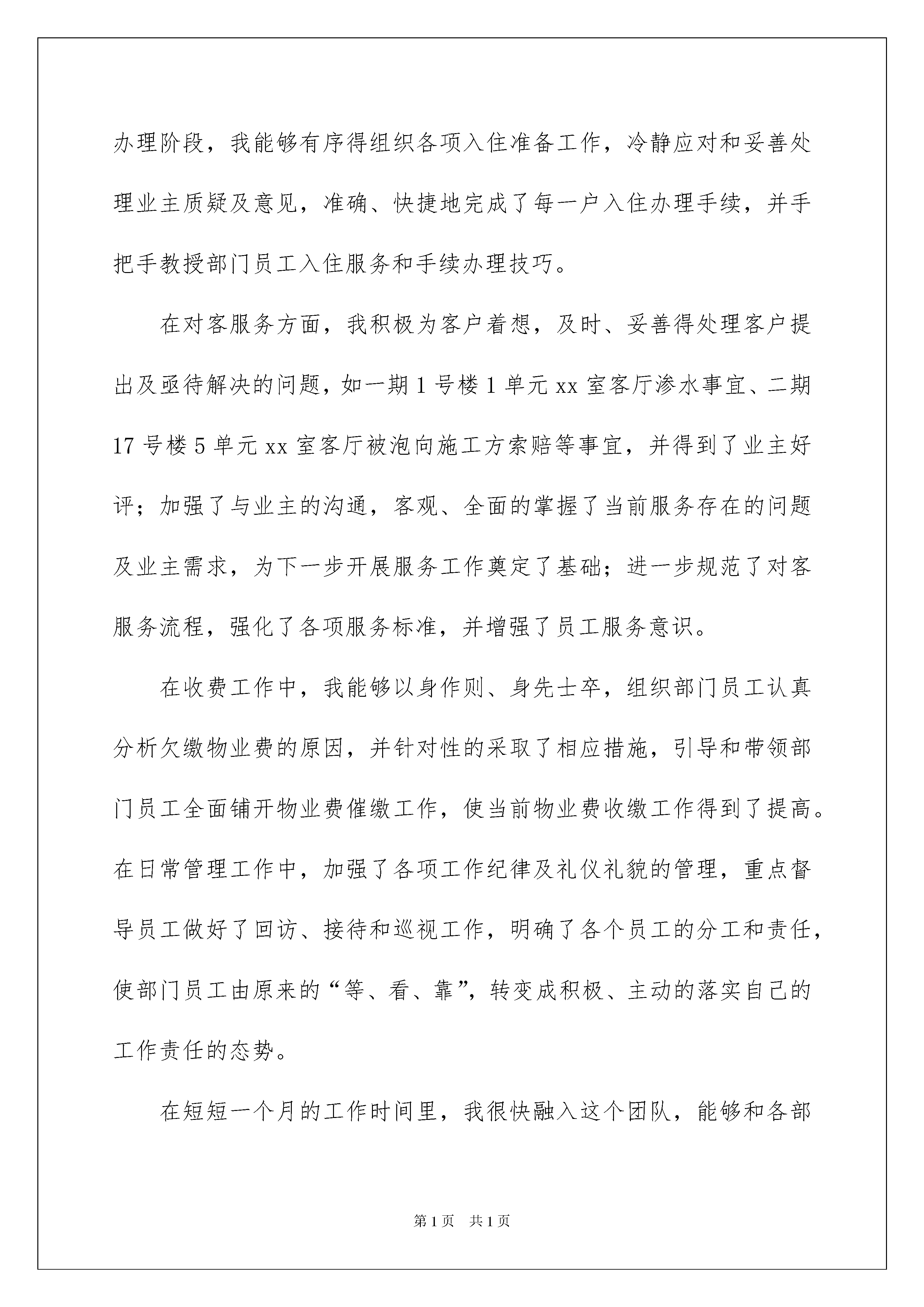 办理阶段，我能够有序得组织各项入住准备工作，冷静应对和妥善处理业主质疑及意见，准确、快捷地完成了每一户入住办理手续，并手把手教授部门员工入住服务和手续办理技巧。

在对客服务方面，我积极为客户着想，及时、妥善得处理客户提出及亟待解决的问题，如一期1号楼1单元xx室客厅渗水事宜、二期17号楼5单元xx室客厅被泡向施工方索赔等事宜，并得到了业主好评；加强了与业主的沟通，客观、全面的掌握了当前服务存在的问题及业主需求，为下一步开展服务工作奠定了基础；进一步规范了对客服务流程，强化了各项服务标准，并增强了员工服务意识。

在收费工作中，我能够以身作则、身先士卒，组织部门员工认真分析欠缴物业费的原因，并针对性的采取了相应措施，引导和带领部门员工全面铺开物业费催缴工作，使当前物业费收缴工作得到了提高。在日常管理工作中，加强了各项工作纪律及礼仪礼貌的管理，重点督导员工做好了回访、接待和巡视工作，明确了各个员工的分工和责任，使部门员工由原来的“等、看、靠”，转变成积极、主动的落实自己的工作责任的态势。

在短短一个月的工作时间里，我很快融入这个团队，能够和各部

第1页 共1页